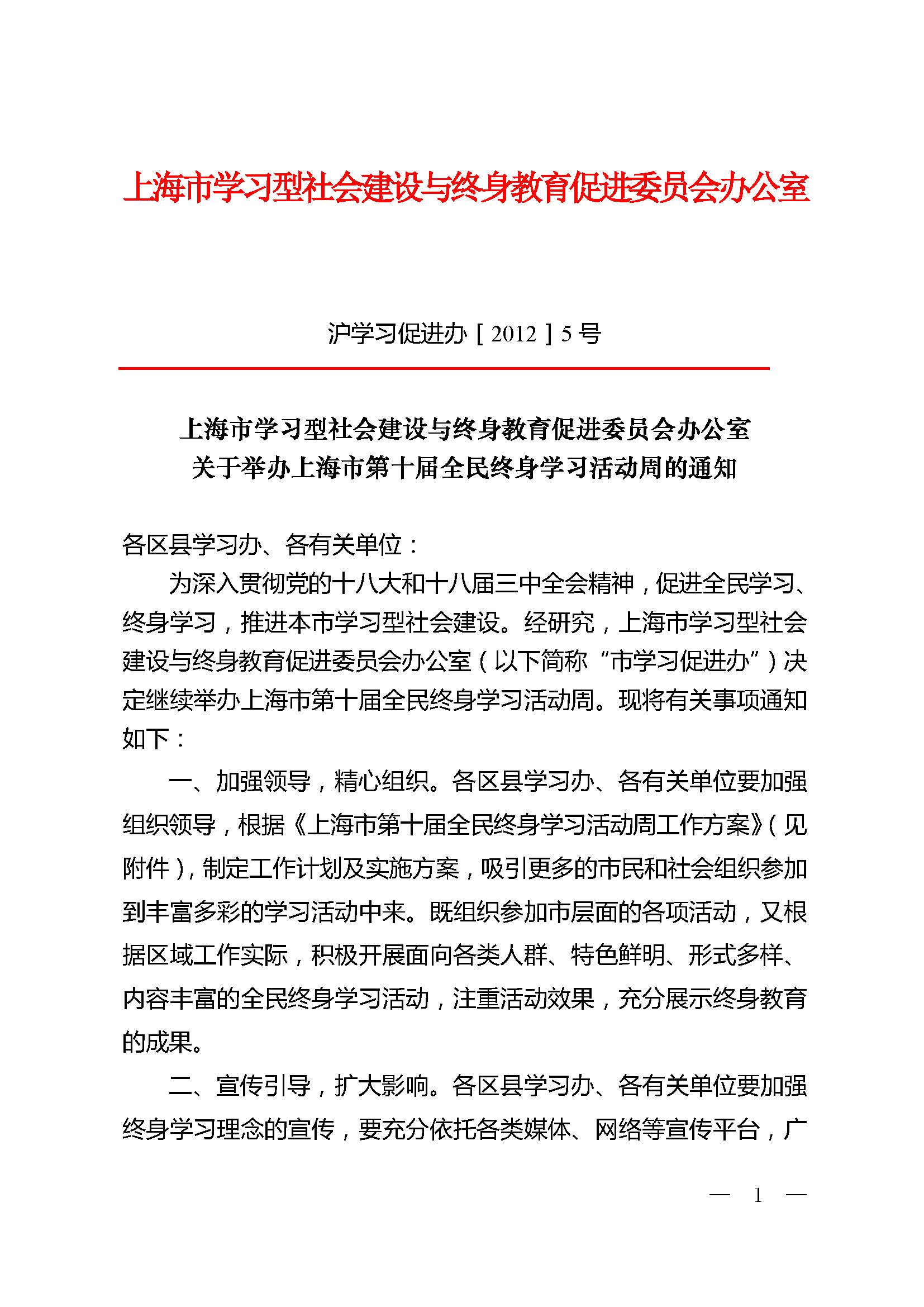 上海市学习型社会建设与终身教育促进委员会办公室

沪学习促进办［2012］5号

上海市学习型社会建设与终身教育促进委员会办公室
关于举办上海市第十届全民终身学习活动周的通知

各区县学习办、各有关单位：

为深入贯彻党的十八大和十八届三中全会精神，促进全民学习、终身学习，推进本市学习型社会建设。经研究，上海市学习型社会建设与终身教育促进委员会办公室（以下简称“市学习促进办”）决定继续举办上海市第十届全民终身学习活动周。现将有关事项通知如下：

一、加强领导，精心组织。各区县学习办、各有关单位要加强组织领导，根据《上海市第十届全民终身学习活动周工作方案》（见附件），制定工作计划及实施方案，吸引更多的市民和社会组织参加到丰富多彩的学习活动中来。既组织参加市层面的各项活动，又根据区域工作实际，积极开展面向各类人群、特色鲜明、形式多样、内容丰富的全民终身学习活动，注重活动效果，充分展示终身教育的成果。

二、宣传引导，扩大影响。各区县学习办、各有关单位要加强终身学习理念的宣传，要充分依托各类媒体、网络等宣传平台，广

— 1 —